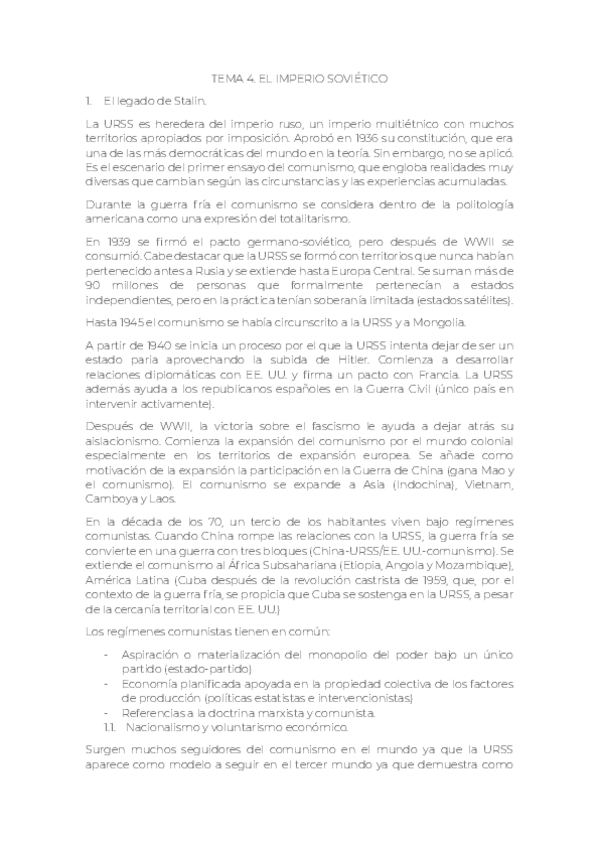 TEMA 4. EL IMPERIO SOVIÉTICO

1. El legado de Stalin.

La URSS es heredera del imperio ruso, un imperio multiétnico con muchos territorios apropiados por imposición. Aprobó en 1936 su constitución, que era una de las más democráticas del mundo en la teoría. Sin embargo, no se aplicó. Es el escenario del primer ensayo del comunismo, que engloba realidades muy diversas que cambian según las circunstancias y las experiencias acumuladas.

Durante la guerra fría el comunismo se considera dentro de la politología americana como una expresión del totalitarismo.

En 1939 se firmó el pacto germano-soviético, pero después de WWII se consumió. Cabe destacar que la URSS se formó con territorios que nunca habían pertenecido antes a Rusia y se extiende hasta Europa Central. Se suman más de 90 millones de personas que formalmente pertenecían a estados independientes, pero en la práctica tenían soberanía limitada (estados satélites).

Hasta 1945 el comunismo se había circunscrito a la URSS y a Mongolia.

A partir de 1940 se inicia un proceso por el que la URSS intenta dejar de ser un estado paria aprovechando la subida de Hitler. Comienza a desarrollar relaciones diplomáticas con EE. UU. y firma un pacto con Francia. La URSS además ayuda a los republicanos españoles en la Guerra Civil (único país en intervenir activamente).

Después de WWII, la victoria sobre el fascismo le ayuda a dejar atrás su aislacionismo. Comienza la expansión del comunismo por el mundo colonial especialmente en los territorios de expansión europea. Se añade como motivación de la expansión la participación en la Guerra de China (gana Mao y el comunismo). El comunismo se expande a Asia (Indochina), Vietnam, Camboya y Laos.

En la década de los 70, un tercio de los habitantes viven bajo regímenes comunistas. Cuando China rompe las relaciones con la URSS, la guerra fría se convierte en una guerra con tres bloques (China-URSS/EE. UU.-comunismo). Se extiende el comunismo al África Subsahariana (Etiopía, Angola y Mozambique), América Latina (Cuba después de la revolución castrista de 1959, que, por el contexto de la guerra fría, se propicia que Cuba se sostenga en la URSS, a pesar de la cercanía territorial con EE. UU.)

Los regímenes comunistas tienen en común:

- Aspiración o materialización del monopolio del poder bajo un único partido (estado-partido)
- Economía planificada apoyada en la propiedad colectiva de los factores de producción (políticas estatistas e intervencionistas)
- Referencias a la doctrina marxista y comunista.

1.1. Nacionalismo y voluntarismo económico.

Surgen muchos seguidores del comunismo en el mundo ya que la URSS aparece como modelo a seguir en el tercer mundo ya que demuestra como